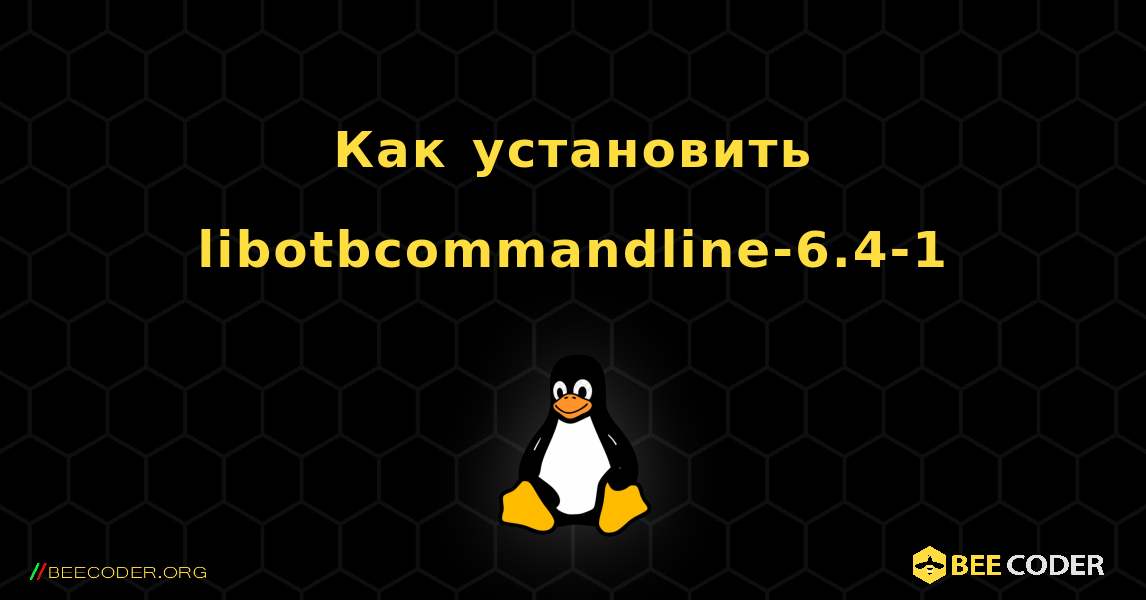 Как установить libotbcommandline-6.4-1

//BEECODER.ORG

BEE CODER